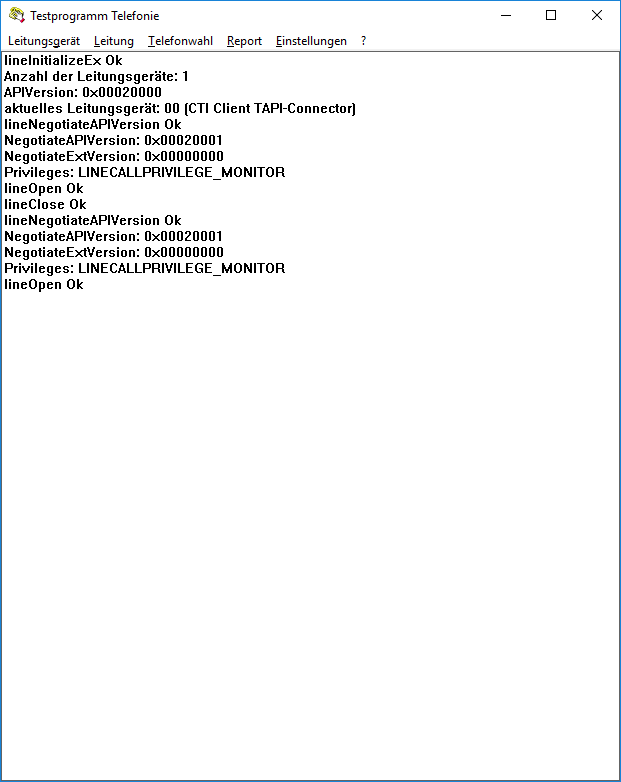 Testprogramm Telefonie

Leitungsgerät Leitung Telefonwahl Report Einstellungen ?

lineInitializeEx Ok
Anzahl der Leitungsgeräte: 1
APIVersion: 0x00020000
aktuelles Leitungsgerät: 00 (CTI Client TAPI-Connector)
lineNegotiateAPIVersion Ok
NegotiateAPIVersion: 0x00020001
NegotiateExtVersion: 0x00000000
Privileges: LINECALLPRIVILEGE_MONITOR
lineOpen Ok
lineClose Ok
lineNegotiateAPIVersion Ok
NegotiateAPIVersion: 0x00020001
NegotiateExtVersion: 0x00000000
Privileges: LINECALLPRIVILEGE_MONITOR
lineOpen Ok